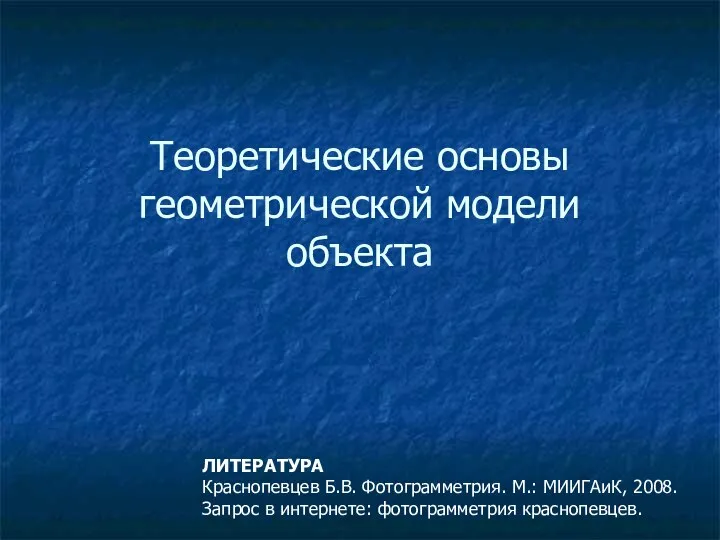 Теоретические основы геометрической модели объекта

ЛИТЕРАТУРА
Краснопевцев Б.В. Фотограмметрия. М.: МИИГАиК, 2008.
Запрос в интернете: фотограмметрия краснопевцев.